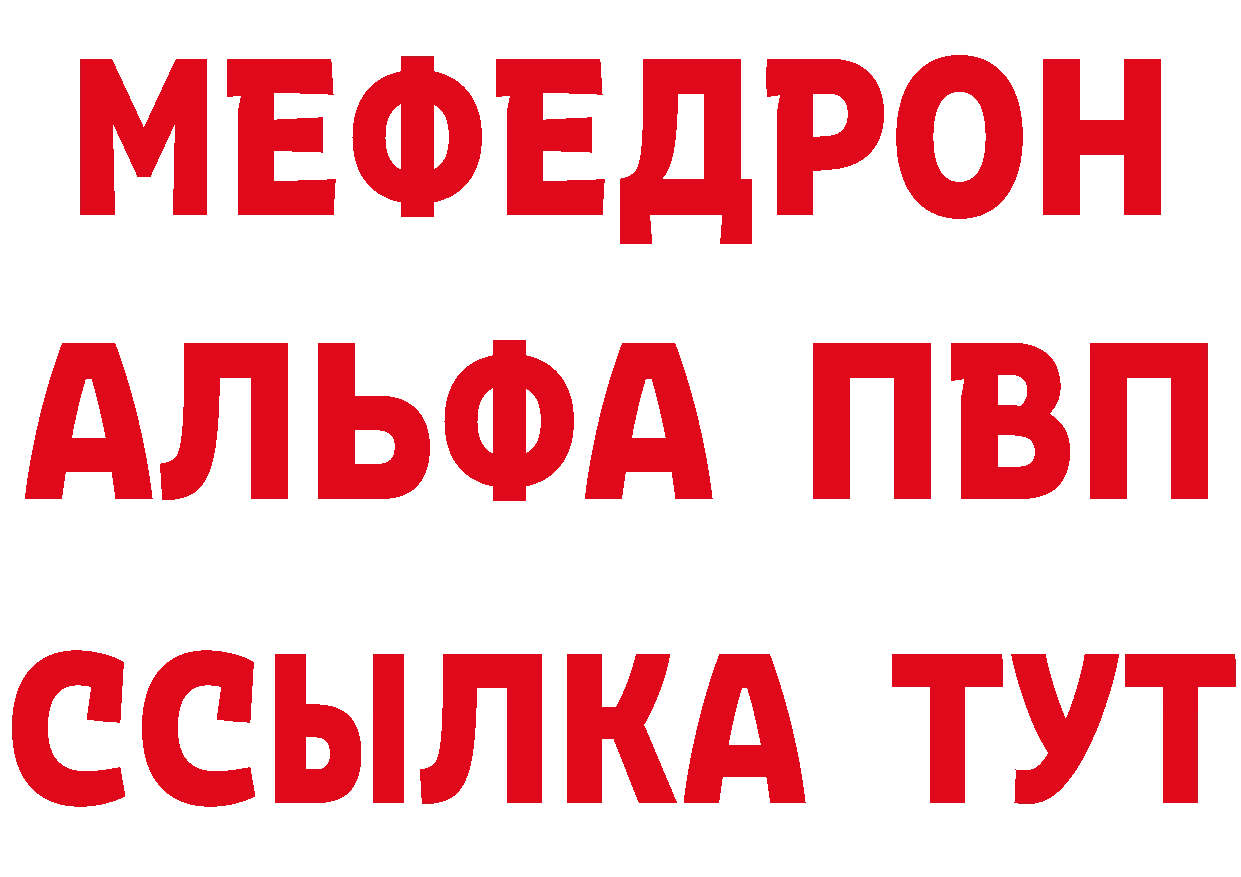 МЕФЕДРОН
АЛЬФА ПВП
ССЫЛКА ТУТ